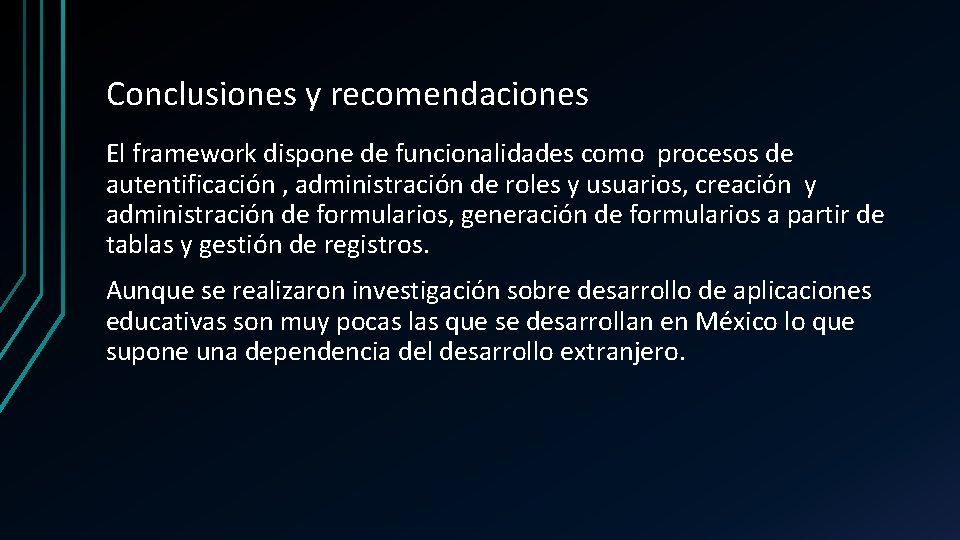 Conclusiones y recomendaciones

El framework dispone de funcionalidades como procesos de autentificación , administración de roles y usuarios, creación y administración de formularios, generación de formularios a partir de tablas y gestión de registros.

Aunque se realizaron investigación sobre desarrollo de aplicaciones educativas son muy pocas las que se desarrollan en México lo que supone una dependencia del desarrollo extranjero.